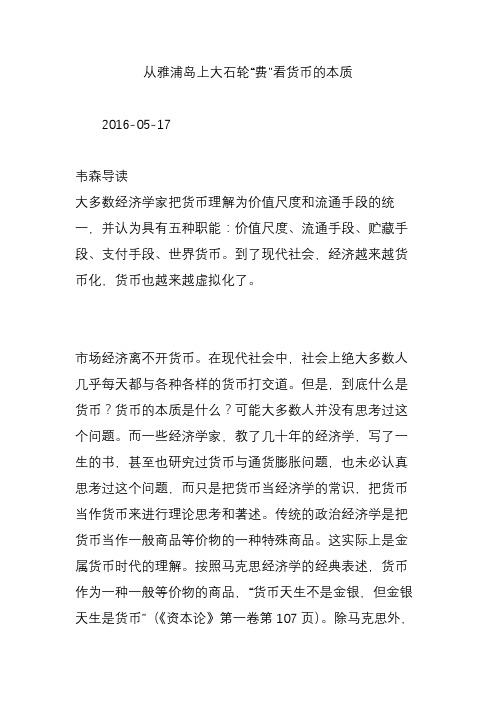 从雅浦岛上大石轮“费”看货币的本质

2016-05-17

韦森导读
大多数经济学家把货币理解为价值尺度和流通手段的统一，并认为具有五种职能：价值尺度、流通手段、贮藏手段、支付手段、世界货币。到了现代社会，经济越来越货币化，货币也越来越虚拟化了。

市场经济离不开货币。在现代社会中，社会上绝大多数人几乎每天都与各种各样的货币打交道。但是，到底什么是货币？货币的本质是什么？可能大多数人并没有思考过这个问题。而一些经济学家，教了几十年的经济学，写了一生的书，甚至也研究过货币与通货膨胀问题，也未必认真思考过这个问题，而只是把货币当经济学的常识，把货币当作货币来进行理论思考和著述。传统的政治经济学是把货币当作一般商品等价物的一种特殊商品。这实际上是金属货币时代的理解。按照马克思经济学的经典表述，货币作为一种一般等价物的商品，“货币天生不是金银，但金银天生是货币”（《资本论》第一卷第 107 页）。除马克思外，